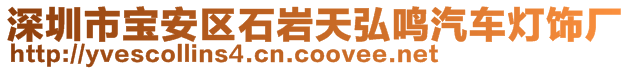 深圳市宝安区石岩天弘鸣汽车灯饰厂
http://yvescollins4.cn.coovee.net